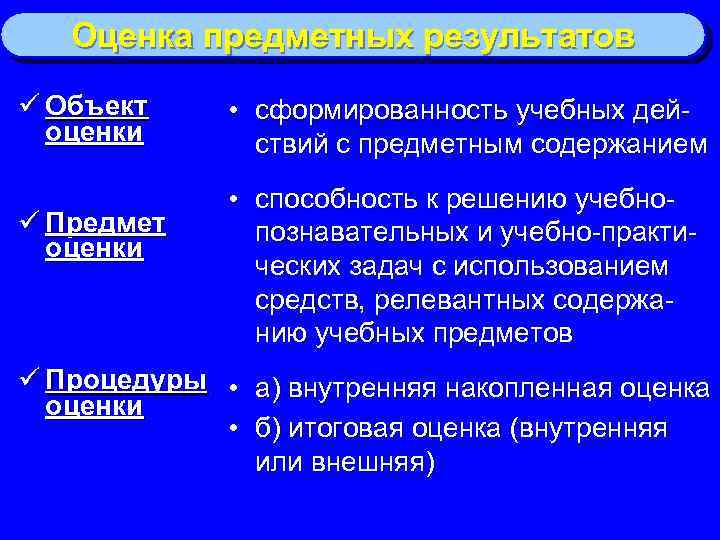 Оценка предметных результатов

✓ Объект оценки

• сформированность учебных действий с предметным содержанием

✓ Предмет оценки

• способность к решению учебно-познавательных и учебно-практических задач с использованием средств, релевантных содержанию учебных предметов

✓ Процедуры оценки

• а) внутренняя накопленная оценка

• б) итоговая оценка (внутренняя или внешняя)